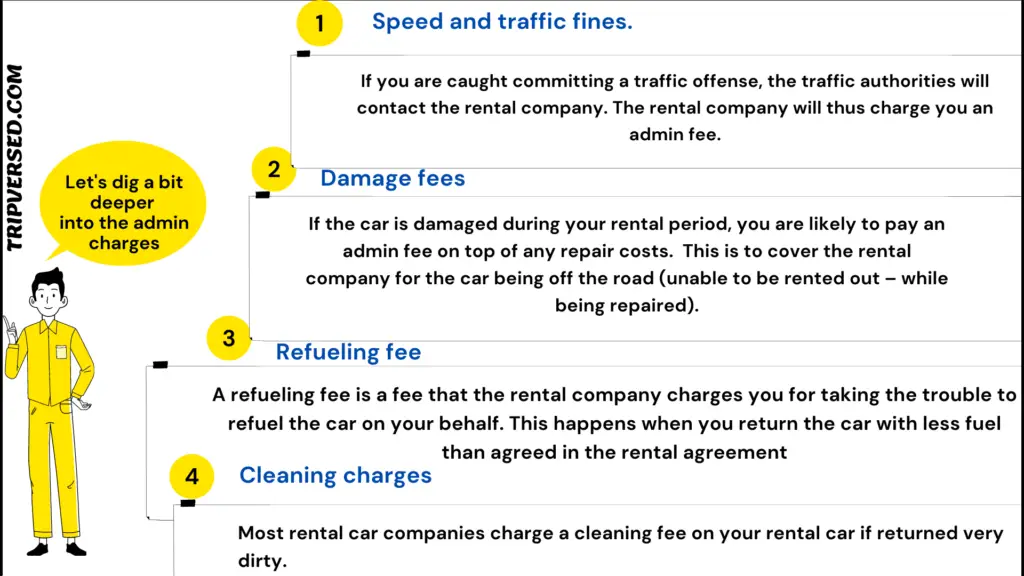 TRIPVERSED.COM

Let's dig a bit deeper into the admin charges

1 Speed and traffic fines.

If you are caught committing a traffic offense, the traffic authorities will contact the rental company. The rental company will thus charge you an admin fee.

2 Damage fees

If the car is damaged during your rental period, you are likely to pay an admin fee on top of any repair costs. This is to cover the rental company for the car being off the road (unable to be rented out – while being repaired).

3 Refueling fee

A refueling fee is a fee that the rental company charges you for taking the trouble to refuel the car on your behalf. This happens when you return the car with less fuel than agreed in the rental agreement

4 Cleaning charges

Most rental car companies charge a cleaning fee on your rental car if returned very dirty.